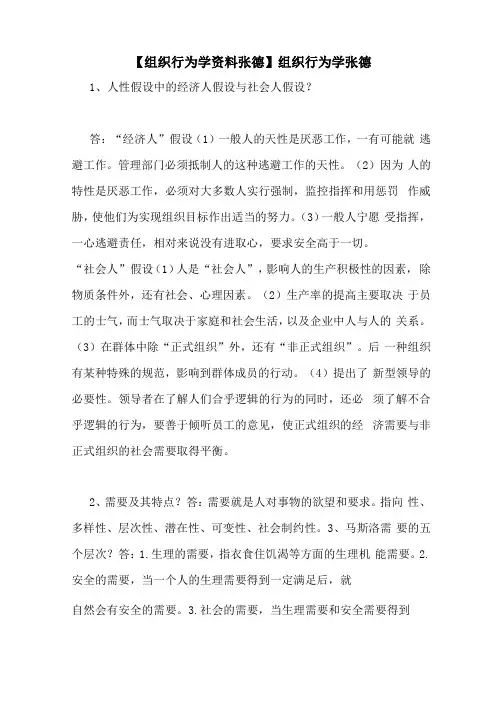 【组织行为学资料张德】组织行为学张德

1、人性假设中的经济人假设与社会人假设？

答：“经济人”假设（1）一般人的天性是厌恶工作，一有可能就 逃避工作。管理部门必须抵制人的这种逃避工作的天性。（2）因为 人的特性是厌恶工作，必须对大多数人实行强制，监控指挥和用惩罚 作威胁，使他们为实现组织目标作出适当的努力。(3）一般人宁愿 受指挥，一心逃避责任，相对来说没有进取心，要求安全高于一切。
“社会人”假设（1）人是“社会人”，影响人的生产积极性的因素，除物质条件外，还有社会、心理因素。（2）生产率的提高主要取决 于员工的士气，而士气取决于家庭和社会生活，以及企业中人与人的 关系。（3）在群体中除“正式组织”外，还有“非正式组织”。后 一种组织有某种特殊的规范，影响到群体成员的行动。（4）提出了 新型领导的必要性。领导者在了解人们合乎逻辑的行为的同时，还必 须了解不合乎逻辑的行为，要善于倾听员工的意见，使正式组织的经 济需要与非正式组织的社会需要取得平衡。

2、需要及其特点？答：需要就是人对事物的欲望和要求。指向 性、多样性、层次性、潜在性、可变性、社会制约性。3、马斯洛需 要的五个层次？答：1.生理的需要，指衣食住饥渴等方面的生理机 能需要。2.安全的需要，当一个人的生理需要得到一定满足后，就
自然会有安全的需要。3.社会的需要，当生理需要和安全需要得到